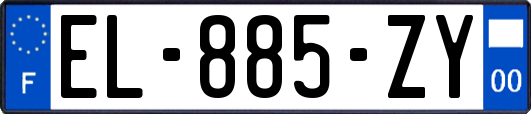 F
EL-885-ZY
00